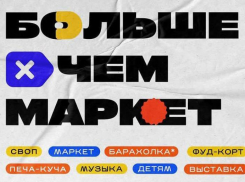 БОЛЬШЕ ЧЕМ МАРКЕТ

СВОП МАРКЕТ БАРАХОЛКА* ФУД-КОРТ
ПЕЧА-КУЧА МУЗЫКА ДЕТЯМ ВЫСТАВКА